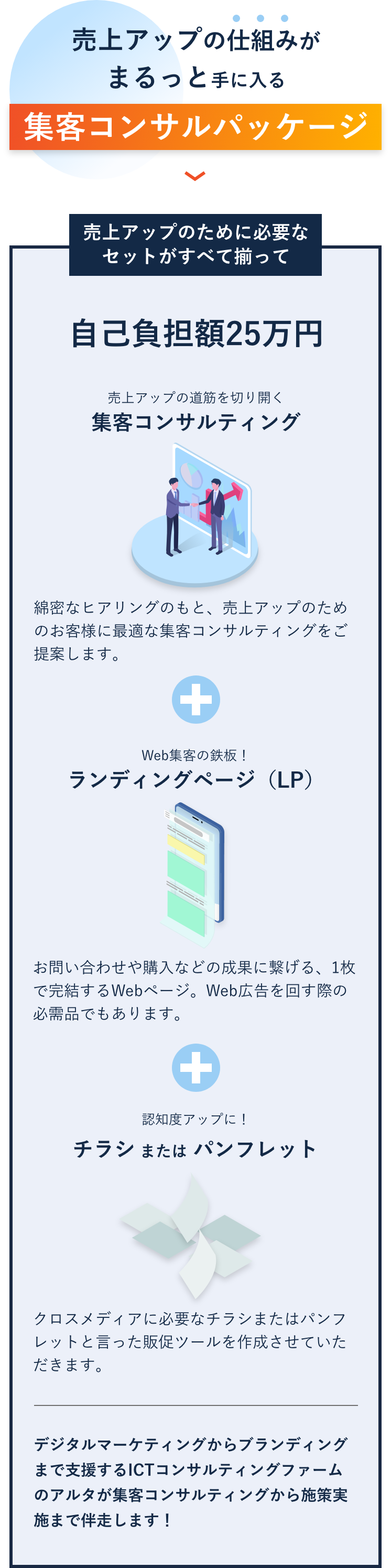 売上アップの仕組みが
まるっと手に入る
集客コンサルパッケージ

売上アップのために必要な
セットがすべて揃って

自己負担額25万円

売上アップの道筋を切り開く
集客コンサルティング

綿密なヒアリングのもと、売上アップのためのお客様に最適な集客コンサルティングをご提案します。

Web集客の鉄板！
ランディングページ（LP）

お問い合わせや購入などの成果に繋げる、1枚で完結するWebページ。Web広告を回す際の必需品でもあります。

認知度アップに！
チラシ または パンフレット

クロスメディアに必要なチラシまたはパンフレットと言った販促ツールを作成させていただきます。

デジタルマーケティングからブランディングまで支援するICTコンサルティングファームのアルタが集客コンサルティングから施策実施まで伴走します！